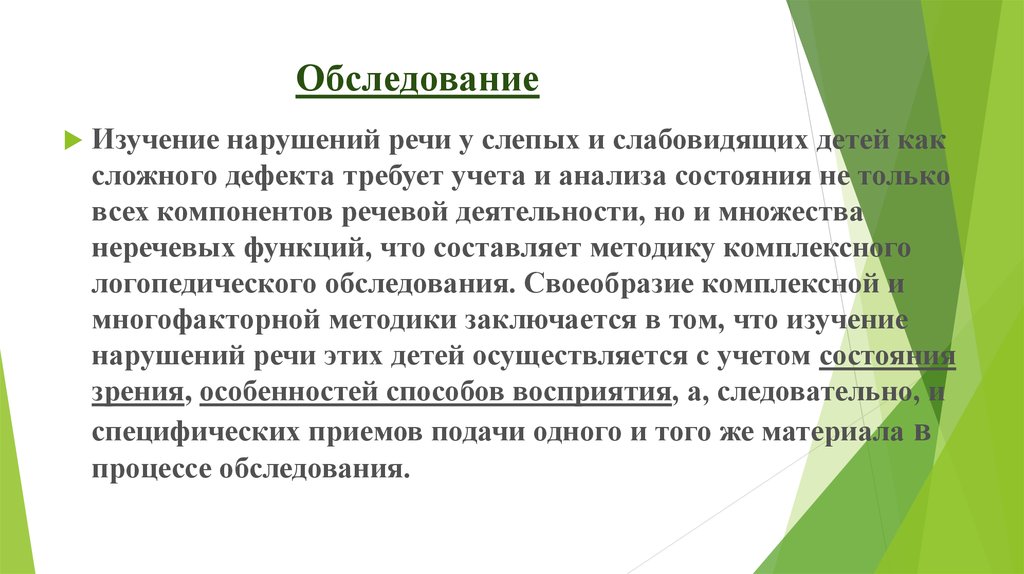 Обследование

Изучение нарушений речи у слепых и слабовидящих детей как сложного дефекта требует учета и анализа состояния не только всех компонентов речевой деятельности, но и множества неречевых функций, что составляет методику комплексного логопедического обследования. Своеобразие комплексной и многофакторной методики заключается в том, что изучение нарушений речи этих детей осуществляется с учетом состояния зрения, особенностей способов восприятия, а, следовательно, и специфических приемов подачи одного и того же материала в процессе обследования.